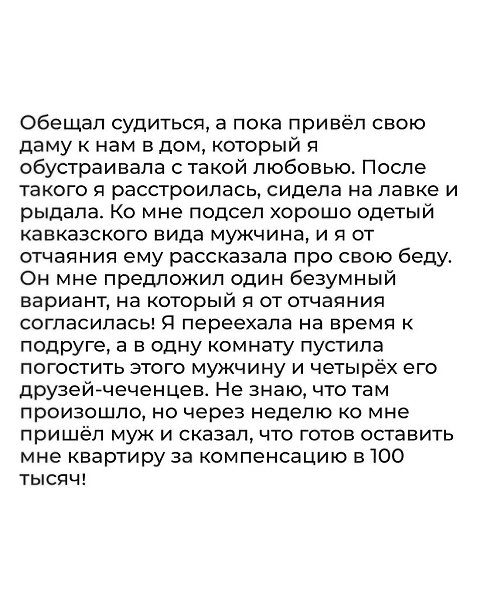 Обещал судиться, а пока привёл свою даму к нам в дом, который я обустраивала с такой любовью. После такого я расстроилась, сидела на лавке и рыдала. Ко мне подсел хорошо одетый кавказского вида мужчина, и я от отчаяния ему рассказала про свою беду. Он мне предложил один безумный вариант, на который я от отчаяния согласилась! Я переехала на время к подруге, а в одну комнату пустила погостить этого мужчину и четырёх его друзей-чеченцев. Не знаю, что там произошло, но через неделю ко мне пришёл муж и сказал, что готов оставить мне квартиру за компенсацию в 100 тысяч!